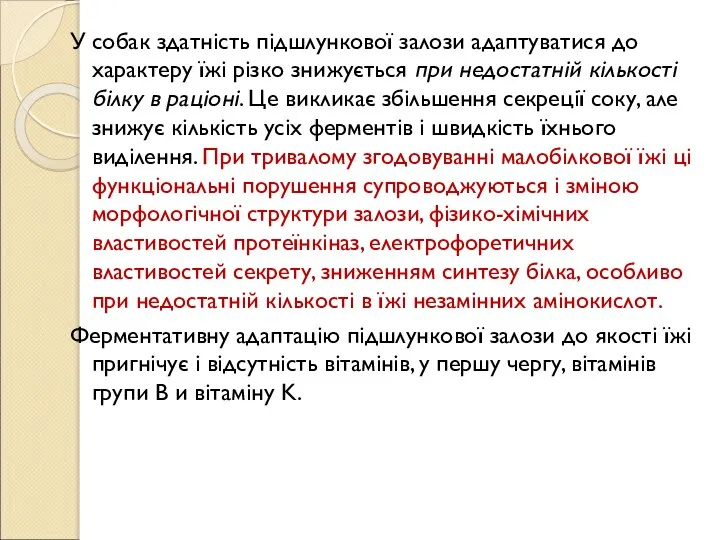 У собак здатність підшлункової залози адаптуватися до характеру їжі різко знижується при недостатній кількості білку в раціоні. Це викликає збільшення секреції соку, але знижує кількість усіх ферментів і швидкість їхнього виділення. При тривалому згодовуванні малобілкової їжі ці функціональні порушення супроводжуються і зміною морфологічної структури залози, фізико-хімічних властивостей протеїнкіназ, електрофоретичних властивостей секрету, зниженням синтезу білка, особливо при недостатній кількості в їжі незамінних амінокислот.

Ферментативну адаптацію підшлункової залози до якості їжі пригнічує і відсутність вітамінів, у першу чергу, вітамінів групи В и вітаміну К.